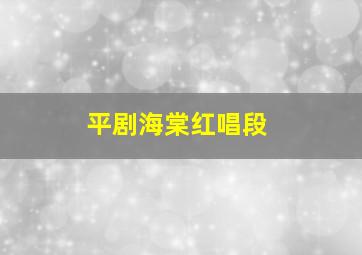 平剧海棠红唱段